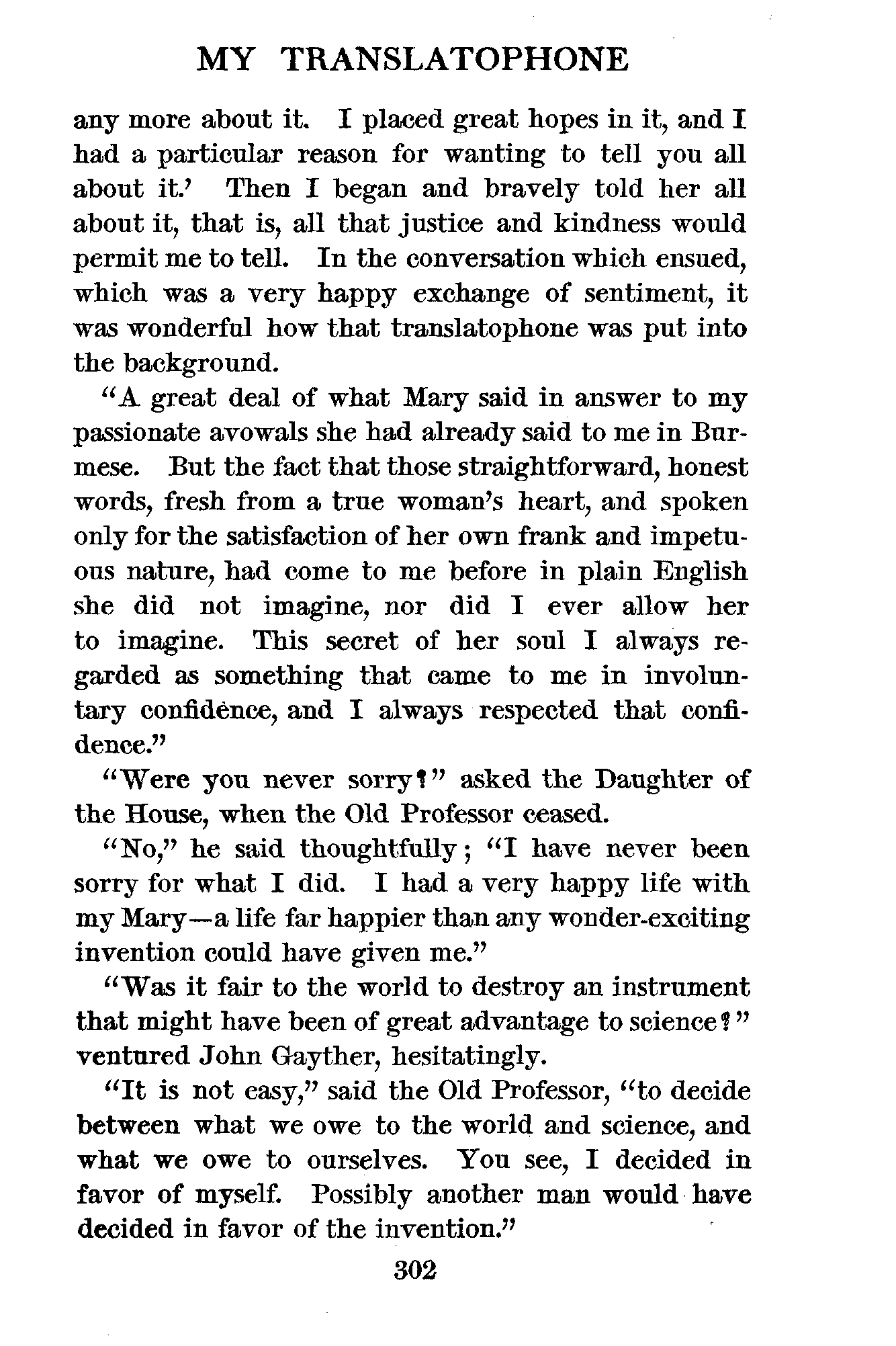 MY TRANSLATOPHONE

any more about it. I placed great hopes in it, and I had a particular reason for wanting to tell you all about it.' Then I began and bravely told her all about it, that is, all that justice and kindness would permit me to tell. In the conversation which ensued, which was a very happy exchange of sentiment, it was wonderful how that translatophone was put into the background.

"A great deal of what Mary said in answer to my passionate avowals she had already said to me in Burmese. But the fact that those straightforward, honest words, fresh from a true woman's heart, and spoken only for the satisfaction of her own frank and impetuous nature, had come to me before in plain English she did not imagine, nor did I ever allow her to imagine. This secret of her soul I always regarded as something that came to me in involuntary confidence, and I always respected that confidence."

"Were you never sorry?" asked the Daughter of the House, when the Old Professor ceased.

"No," he said thoughtfully; "I have never been sorry for what I did. I had a very happy life with my Mary—a life far happier than any wonder-exciting invention could have given me."

"Was it fair to the world to destroy an instrument that might have been of great advantage to science?" ventured John Gayther, hesitatingly.

"It is not easy," said the Old Professor, "to decide between what we owe to the world and science, and what we owe to ourselves. You see, I decided in favor of myself. Possibly another man would have decided in favor of the invention."

302